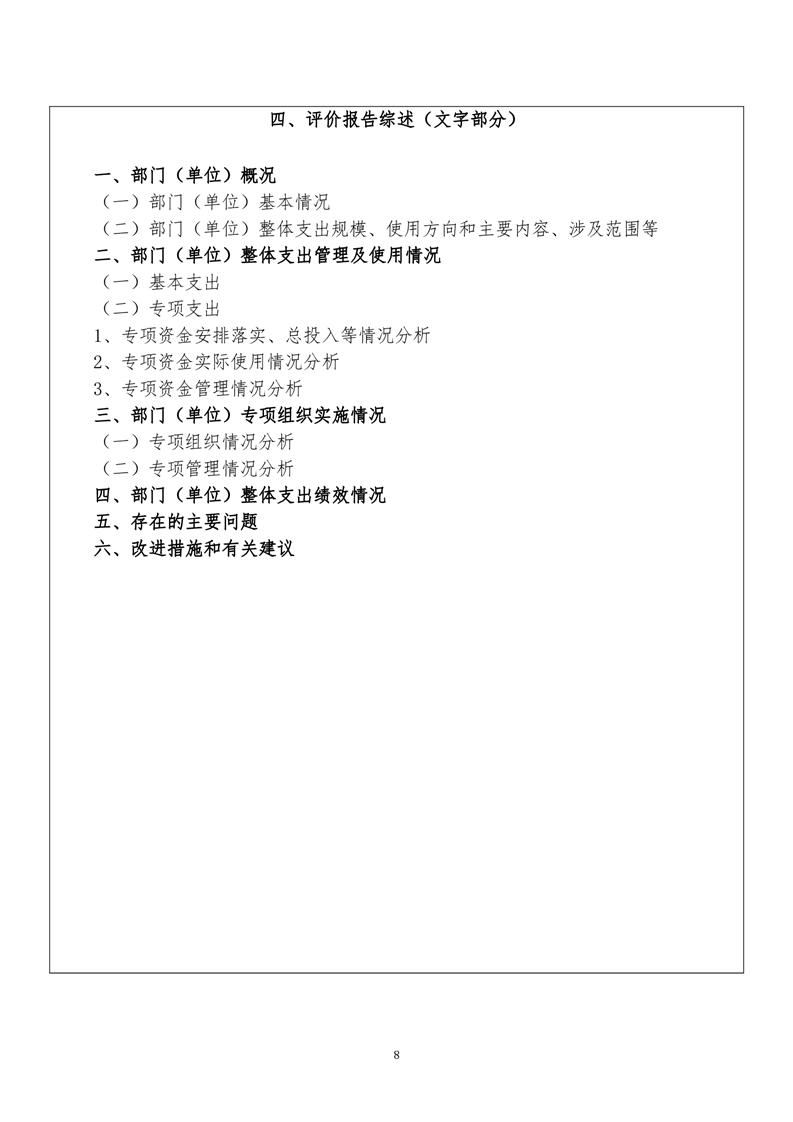 四、评价报告综述（文字部分）

一、部门（单位）概况
（一）部门（单位）基本情况
（二）部门（单位）整体支出规模、使用方向和主要内容、涉及范围等
二、部门（单位）整体支出管理及使用情况
（一）基本支出
（二）专项支出
1、专项资金安排落实、总投入等情况分析
2、专项资金实际使用情况分析
3、专项资金管理情况分析
三、部门（单位）专项组织实施情况
（一）专项组织情况分析
（二）专项管理情况分析
四、部门（单位）整体支出绩效情况
五、存在的主要问题
六、改进措施和有关建议

8